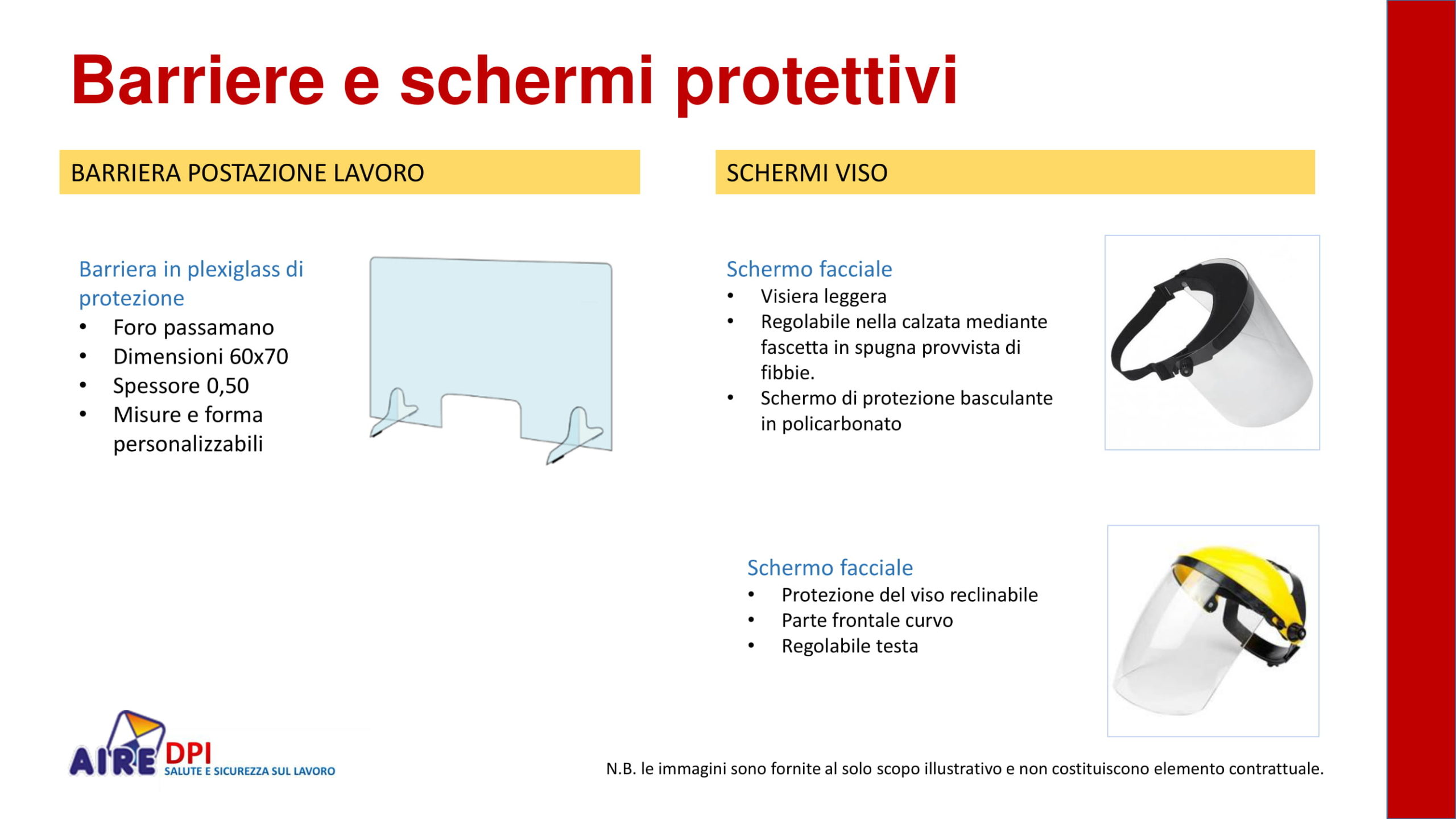 Barriere e schermi protettivi

BARRIERA POSTAZIONE LAVORO

Barriera in plexiglass di protezione
• Foro passamano
• Dimensioni 60x70
• Spessore 0,50
• Misure e forma personalizzabili

SCHERMI VISO

Schermo facciale
• Visiera leggera
• Regolabile nella calzata mediante fascetta in spugna provvista di fibbie.
• Schermo di protezione basculante in policarbonato

Schermo facciale
• Protezione del viso reclinabile
• Parte frontale curvo
• Regolabile testa

AIRE DPI
SALUTE E SICUREZZA SUL LAVORO

N.B. le immagini sono fornite al solo scopo illustrativo e non costituiscono elemento contrattuale.